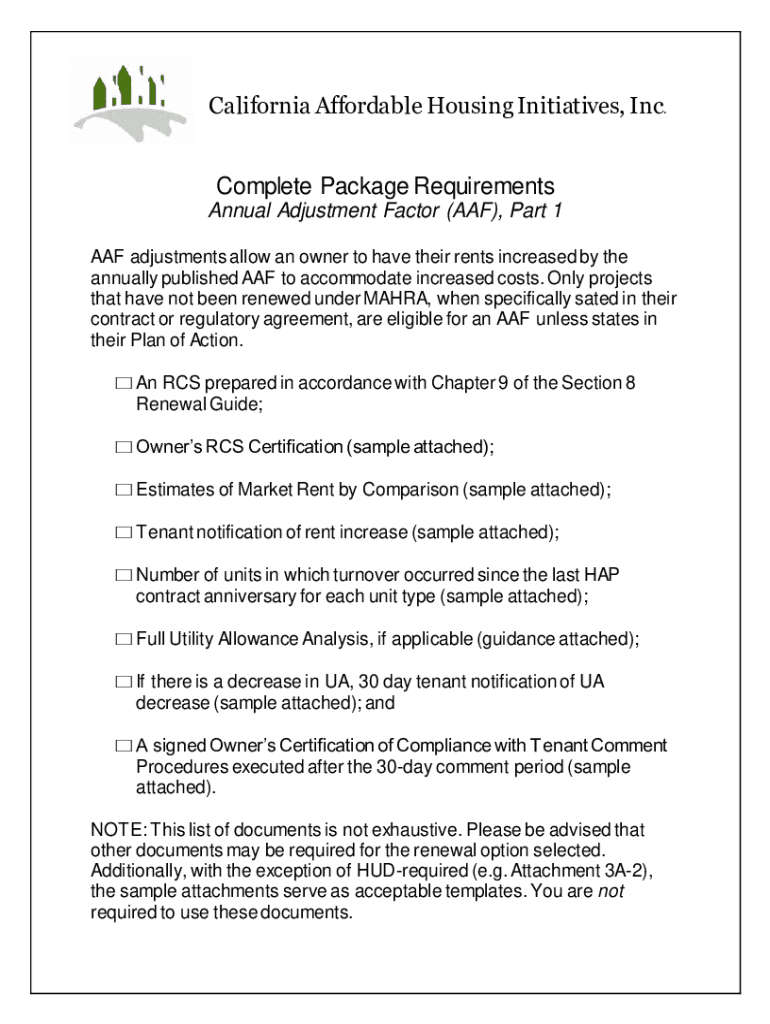 California Affordable Housing Initiatives, Inc.

Complete Package Requirements
Annual Adjustment Factor (AAF), Part 1

AAF adjustments allow an owner to have their rents increased by the annually published AAF to accommodate increased costs. Only projects that have not been renewed under MAHRA, when specifically sated in their contract or regulatory agreement, are eligible for an AAF unless states in their Plan of Action.

☐ An RCS prepared in accordance with Chapter 9 of the Section 8 Renewal Guide;

☐ Owner's RCS Certification (sample attached);

☐ Estimates of Market Rent by Comparison (sample attached);

☐ Tenant notification of rent increase (sample attached);

☐ Number of units in which turnover occurred since the last HAP contract anniversary for each unit type (sample attached);

☐ Full Utility Allowance Analysis, if applicable (guidance attached);

☐ If there is a decrease in UA, 30 day tenant notification of UA decrease (sample attached); and

☐ A signed Owner's Certification of Compliance with Tenant Comment Procedures executed after the 30-day comment period (sample attached).

NOTE: This list of documents is not exhaustive. Please be advised that other documents may be required for the renewal option selected. Additionally, with the exception of HUD-required (e.g. Attachment 3A-2), the sample attachments serve as acceptable templates. You are not required to use these documents.